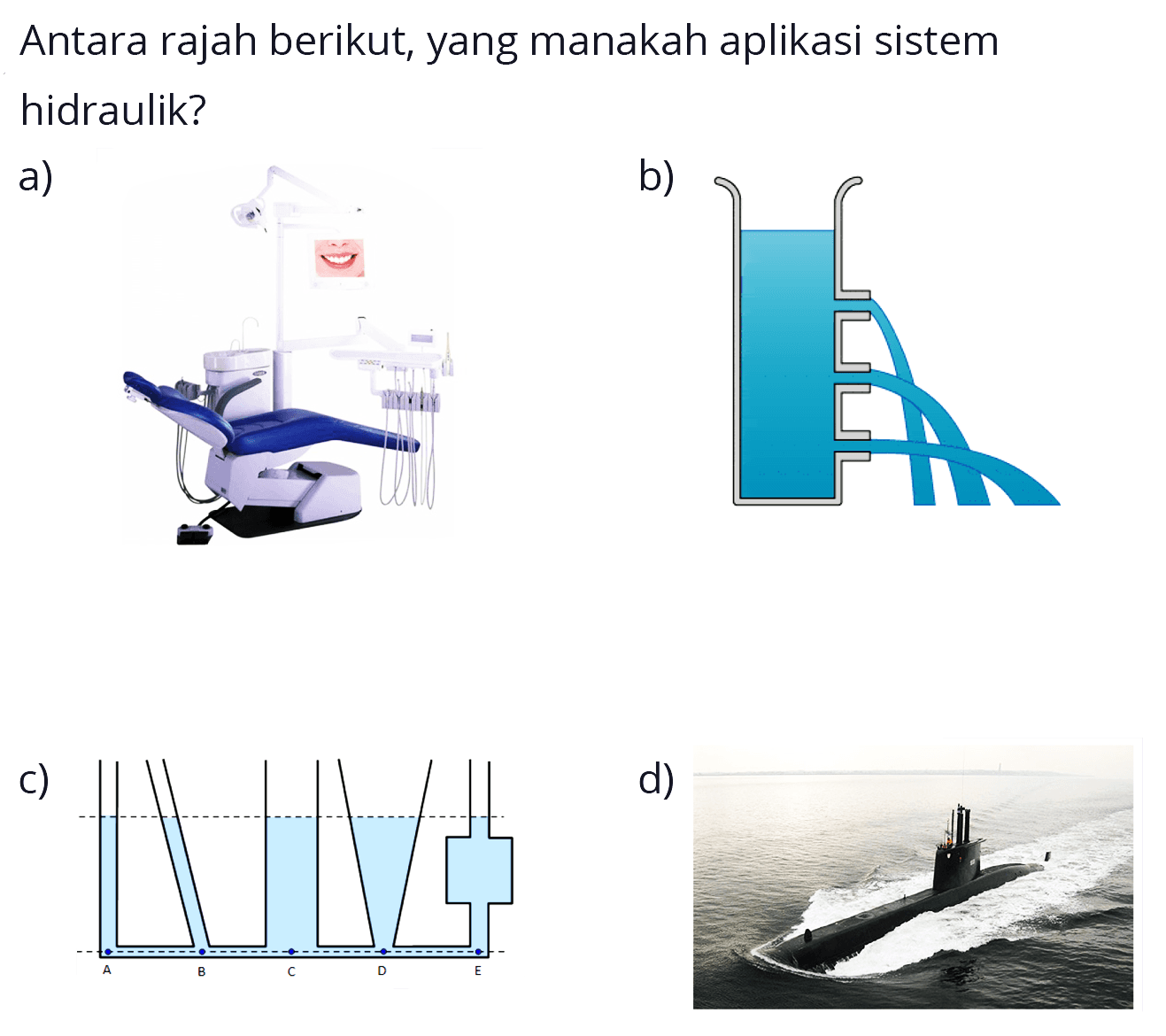 Antara rajah berikut, yang manakah aplikasi sistem hidraulik?

a)

b)

c)

A B C D E

d)